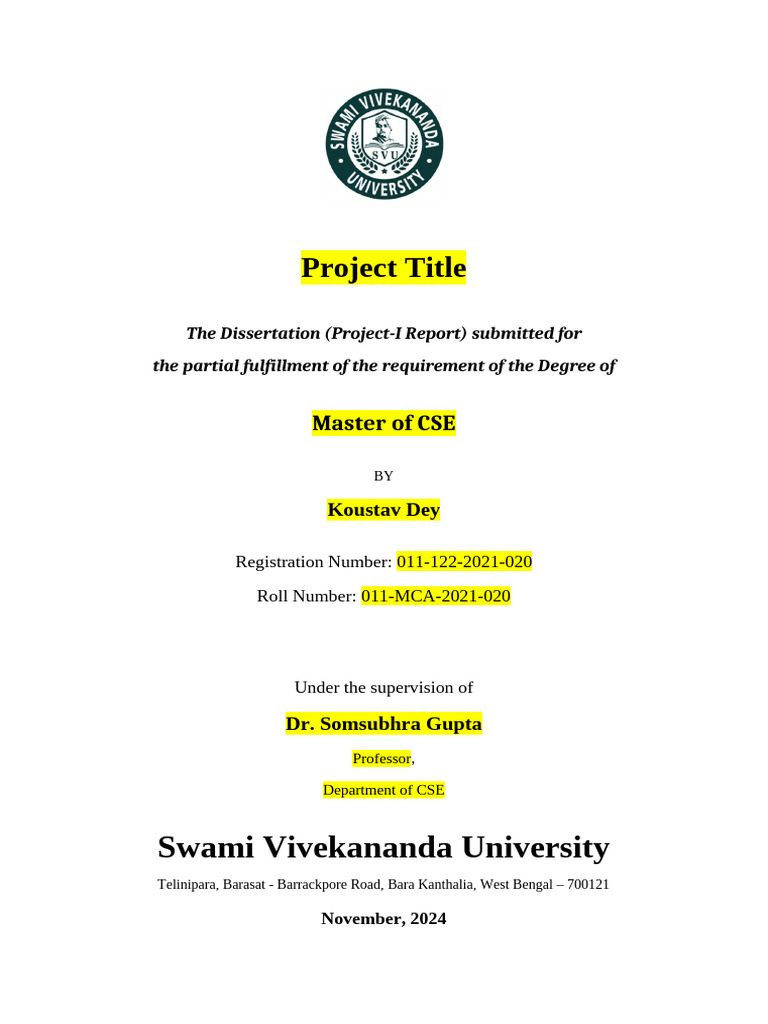 SWAMI VIVEKANANDA UNIVERSITY
SVU

Project Title

The Dissertation (Project-I Report) submitted for the partial fulfillment of the requirement of the Degree of

Master of CSE

BY

Koustav Dey

Registration Number: 011-122-2021-020

Roll Number: 011-MCA-2021-020

Under the supervision of

Dr. Somsubhra Gupta

Professor,

Department of CSE

Swami Vivekananda University

Telinipara, Barasat - Barrackpore Road, Bara Kanthalia, West Bengal – 700121

November, 2024